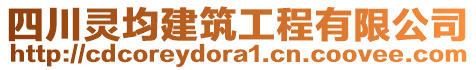 四川灵均建筑工程有限公司
http://cdcoreydora1.cn.coovee.com